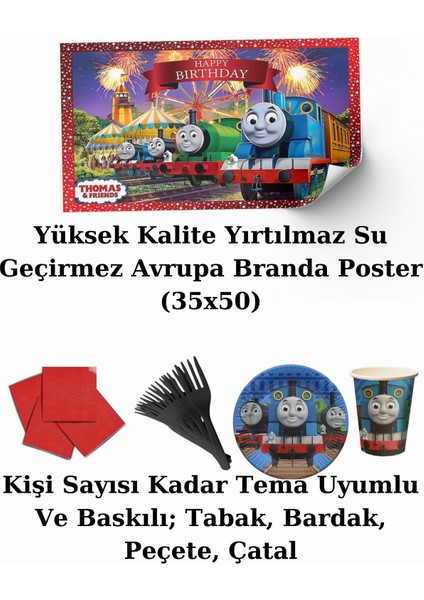 HAPPY BIRTHDAY

THOMAS & FRIENDS

Yüksek Kalite Yırtılmaz Su Geçirmez Avrupa Branda Poster (35x50)

Kişi Sayısı Kadar Tema Uyumlu Ve Baskılı; Tabak, Bardak, Peçete, Çatal